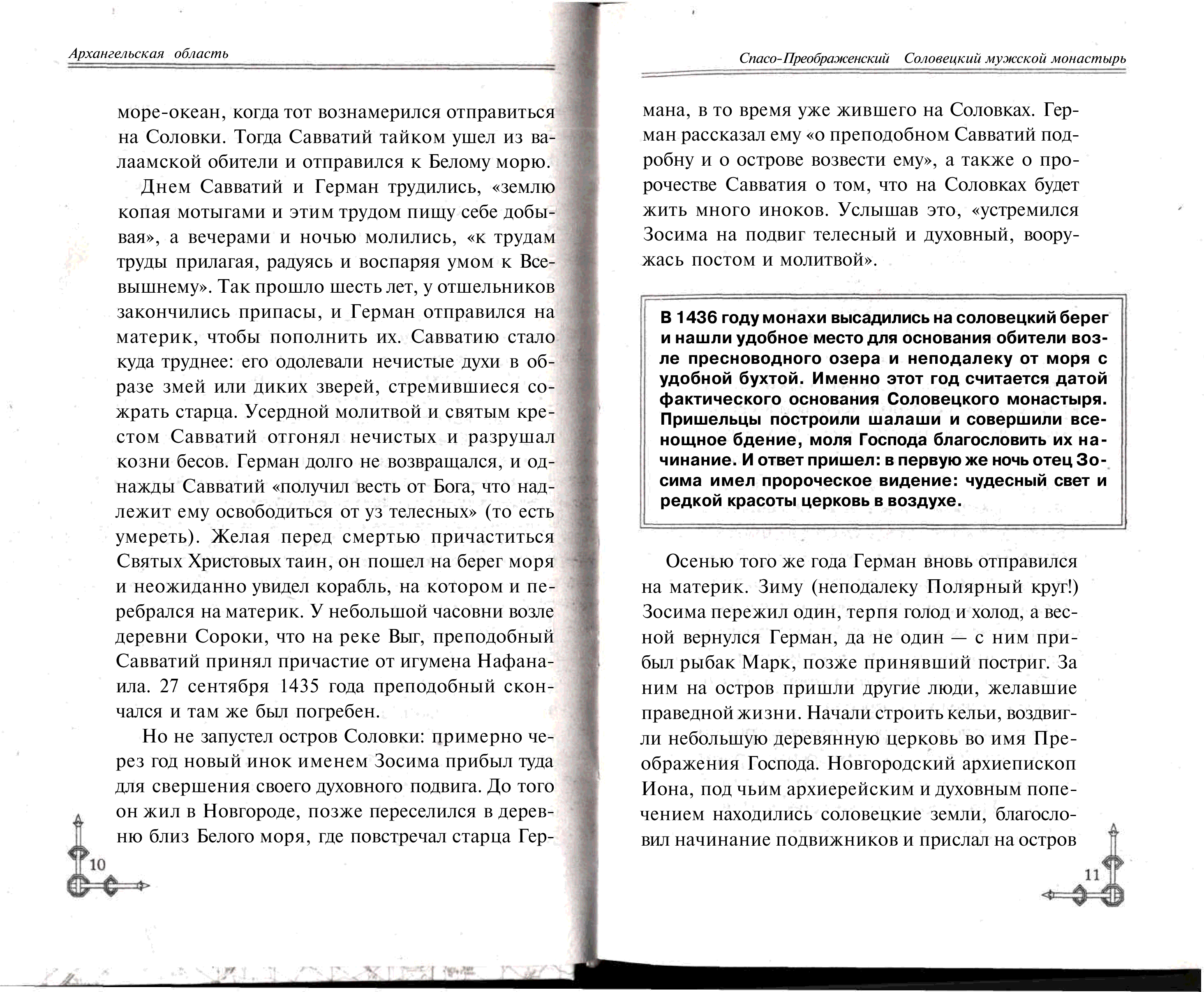 Архангельская область

море-океан, когда тот вознамерился отправиться на Соловки. Тогда Савватий тайком ушел из валаамской обители и отправился к Белому морю.

Днем Савватий и Герман трудились, «землю копая мотыгами и этим трудом пищу себе добывая», а вечерами и ночью молились, «к трудам труды прилагая, радуясь и воспаряя умом к Всевышнему». Так прошло шесть лет, у отшельников закончились припасы, и Герман отправился на материк, чтобы пополнить их. Савватию стало куда труднее: его одолевали нечистые духи в образе змей или диких зверей, стремившиеся сожрать старца. Усердной молитвой и святым крестом Савватий отгонял нечистых и разрушал козни бесов. Герман долго не возвращался, и однажды Савватий «получил весть от Бога, что надлежит ему освободиться от уз телесных» (то есть умереть). Желая перед смертью причаститься Святых Христовых таин, он пошел на берег моря и неожиданно увидел корабль, на котором и перебрался на материк. У небольшой часовни возле деревни Сороки, что на реке Выг, преподобный Савватий принял причастие от игумена Нафанаила. 27 сентября 1435 года преподобный скончался и там же был погребен.

Но не запустел остров Соловки: примерно через год новый инок именем Зосима прибыл туда для свершения своего духовного подвига. До того он жил в Новгороде, позже переселился в деревню близ Белого моря, где повстречал старца Гер-

10

Спасо-Преображенский Соловецкий мужской монастырь

мана, в то время уже жившего на Соловках. Герман рассказал ему «о преподобном Савватий подробну и о острове возвести ему», а также о пророчестве Савватия о том, что на Соловках будет жить много иноков. Услышав это, «устремился Зосима на подвиг телесный и духовный, вооружась постом и молитвой».

В 1436 году монахи высадились на соловецкий берег и нашли удобное место для основания обители возле пресноводного озера и неподалеку от моря с удобной бухтой. Именно этот год считается датой фактического основания Соловецкого монастыря. Пришельцы построили шалаши и совершили всенощное бдение, моля Господа благословить их начинание. И ответ пришел: в первую же ночь отец Зосима имел пророческое видение: чудесный свет и редкой красоты церковь в воздухе.

Осенью того же года Герман вновь отправился на материк. Зиму (неподалеку Полярный круг!) Зосима пережил один, терпя голод и холод, а весной вернулся Герман, да не один — с ним прибыл рыбак Марк, позже принявший постриг. За ним на остров пришли другие люди, желавшие праведной жизни. Начали строить кельи, воздвигли небольшую деревянную церковь во имя Преображения Господа. Новгородский архиепископ Иона, под чьим архиерейским и духовным попечением находились соловецкие земли, благословил начинание подвижников и прислал на остров

11